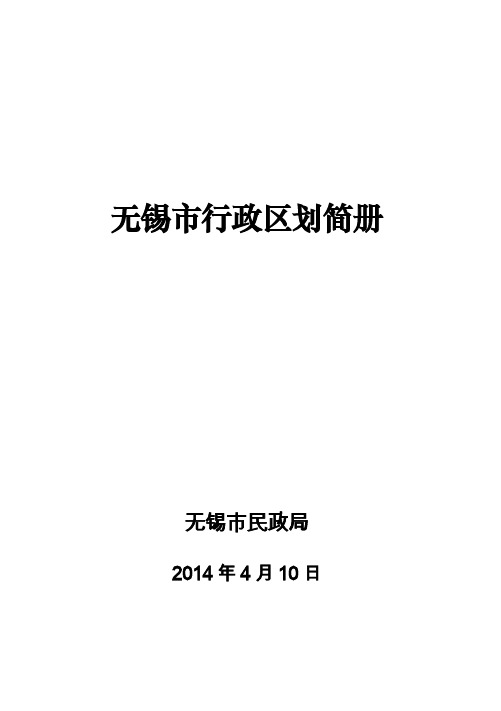 无锡市行政区划简册

无锡市民政局

2014 年 4 月 10 日